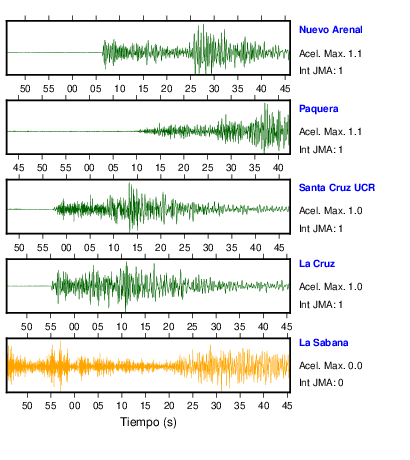 Nuevo Arenal
Acel. Max. 1.1
Int JMA: 1

50 55 00 05 10 15 20 25 30 35 40 45

Paquera
Acel. Max. 1.1
Int JMA: 1

45 50 55 00 05 10 15 20 25 30 35 40

Santa Cruz UCR
Acel. Max. 1.0
Int JMA: 1

50 55 00 05 10 15 20 25 30 35 40 45

La Cruz
Acel. Max. 1.0
Int JMA: 1

50 55 00 05 10 15 20 25 30 35 40 45

La Sabana
Acel. Max. 0.0
Int JMA: 0

50 55 00 05 10 15 20 25 30 35 40 45
Tiempo (s)